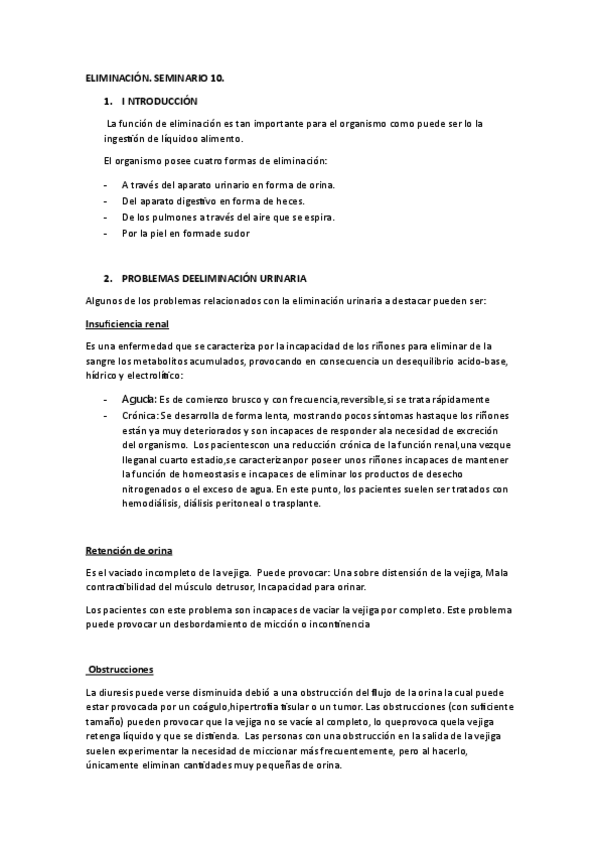 ELIMINACIÓN. SEMINARIO 10.

1. I NTRODUCCIÓN

La función de eliminación es tan importante para el organismo como puede ser lo la ingestión de líquidoo alimento.

El organismo posee cuatro formas de eliminación:

- A través del aparato urinario en forma de orina.
- Del aparato digestivo en forma de heces.
- De los pulmones a través del aire que se espira.
- Por la piel en formade sudor

2. PROBLEMAS DEELIMINACIÓN URINARIA

Algunos de los problemas relacionados con la eliminación urinaria a destacar pueden ser:

Insuficiencia renal

Es una enfermedad que se caracteriza por la incapacidad de los riñones para eliminar de la sangre los metabolitos acumulados, provocando en consecuencia un desequilibrio acido-base, hídrico y electrolítico:

- Aguda: Es de comienzo brusco y con frecuencia,reversible,si se trata rápidamente
- Crónica: Se desarrolla de forma lenta, mostrando pocos síntomas hastaque los riñones están ya muy deteriorados y son incapaces de responder ala necesidad de excreción del organismo. Los pacientescon una reducción crónica de la función renal,una vezque lleganal cuarto estadio,se caracterizanpor poseer unos riñones incapaces de mantener la función de homeostasis e incapaces de eliminar los productos de desecho nitrogenados o el exceso de agua. En este punto, los pacientes suelen ser tratados con hemodiálisis, diálisis peritoneal o trasplante.

Retención de orina

Es el vaciado incompleto de la vejiga. Puede provocar: Una sobre distensión de la vejiga, Mala contractibilidad del músculo detrusor, Incapacidad para orinar.

Los pacientes con este problema son incapaces de vaciar la vejiga por completo. Este problema puede provocar un desbordamiento de micción o incontinencia

Obstrucciones

La diuresis puede verse disminuida debió a una obstrucción del flujo de la orina la cual puede estar provocada por un coágulo,hipertrofia tisular o un tumor. Las obstrucciones (con suficiente tamaño) pueden provocar que la vejiga no se vacíe al completo, lo queprovoca quela vejiga retenga líquido y que se distienda. Las personas con una obstrucción en la salida de la vejiga suelen experimentar la necesidad de miccionar más frecuentemente, pero al hacerlo, únicamente eliminan cantidades muy pequeñas de orina.